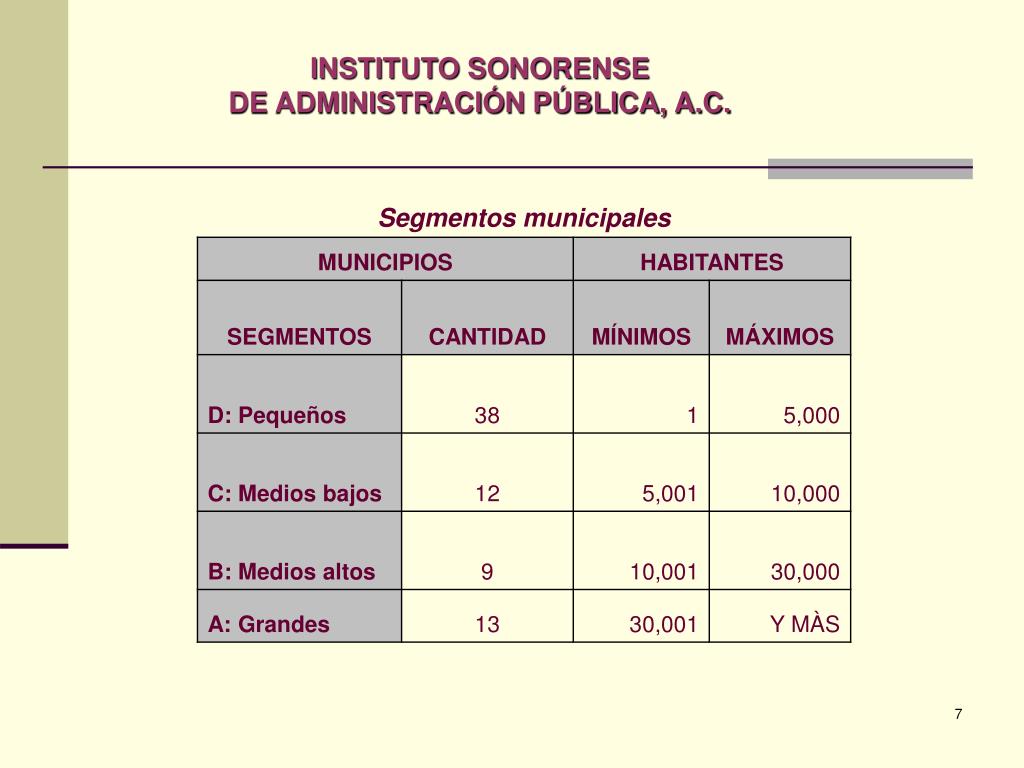 INSTITUTO SONORENSE
DE ADMINISTRACIÓN PÚBLICA, A.C.

Segmentos municipales

| MUNICIPIOS | | HABITANTES | |
|---|---|---|---|
| SEGMENTOS | CANTIDAD | MÍNIMOS | MÁXIMOS |
| D: Pequeños | 38 | 1 | 5,000 |
| C: Medios bajos | 12 | 5,001 | 10,000 |
| B: Medios altos | 9 | 10,001 | 30,000 |
| A: Grandes | 13 | 30,001 | Y MÀS |

7